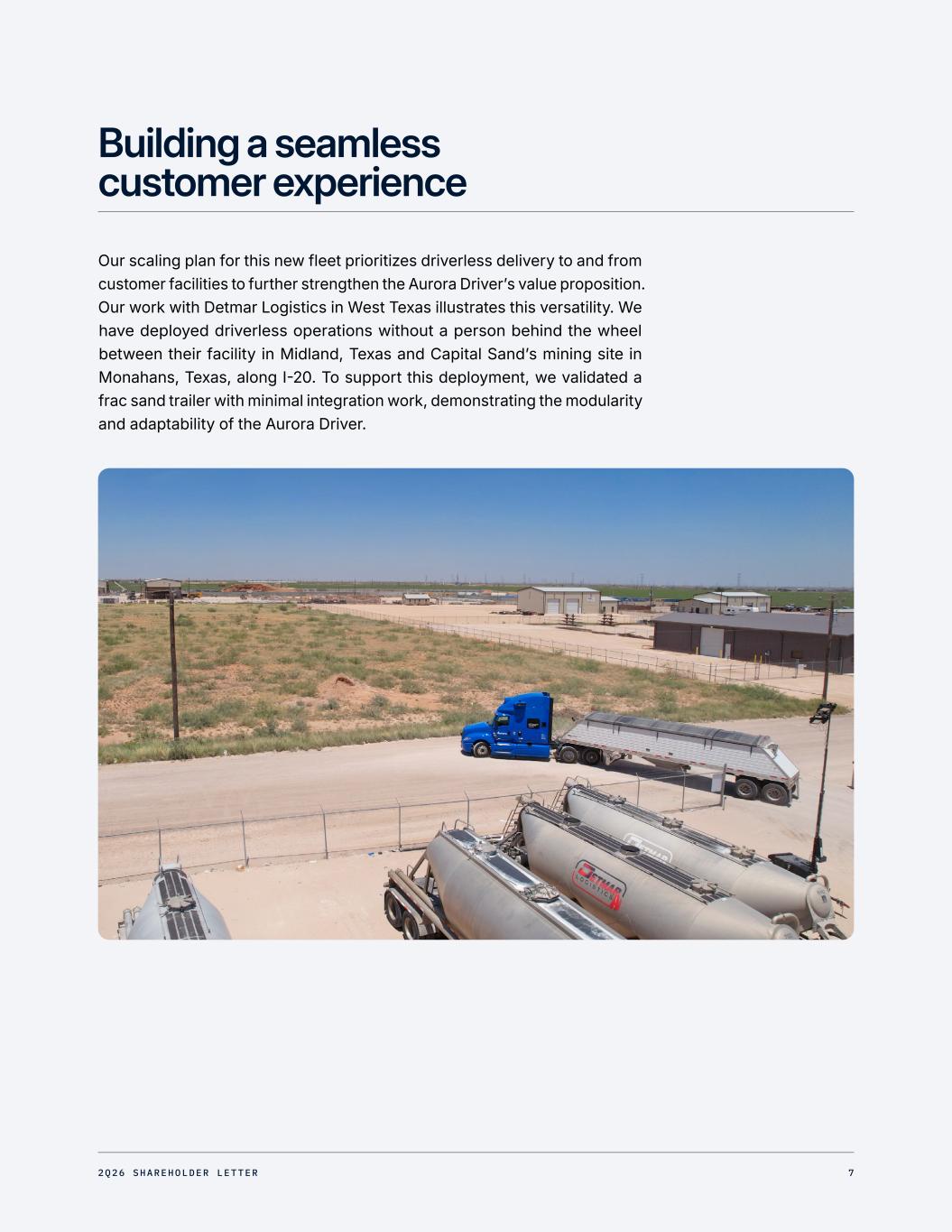 Building a seamless customer experience

Our scaling plan for this new fleet prioritizes driverless delivery to and from customer facilities to further strengthen the Aurora Driver's value proposition. Our work with Detmar Logistics in West Texas illustrates this versatility. We have deployed driverless operations without a person behind the wheel between their facility in Midland, Texas and Capital Sand's mining site in Monahans, Texas, along I-20. To support this deployment, we validated a frac sand trailer with minimal integration work, demonstrating the modularity and adaptability of the Aurora Driver.

2Q26 SHAREHOLDER LETTER
7